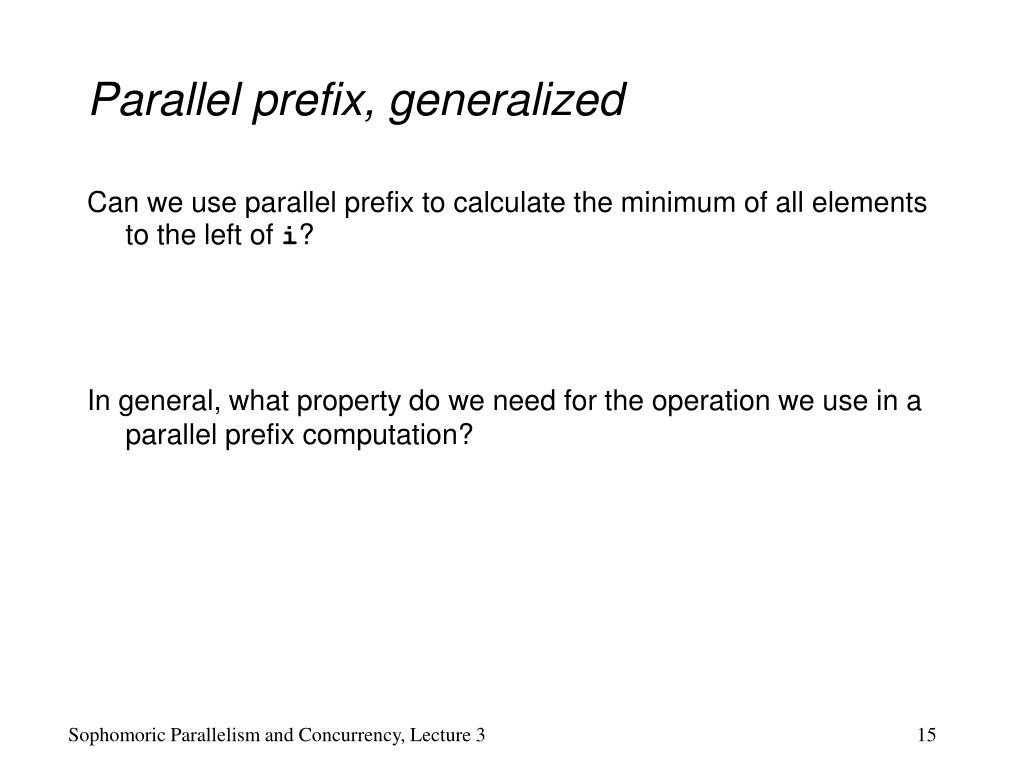 Parallel prefix, generalized

Can we use parallel prefix to calculate the minimum of all elements to the left of i?

In general, what property do we need for the operation we use in a parallel prefix computation?

Sophomoric Parallelism and Concurrency, Lecture 3

15